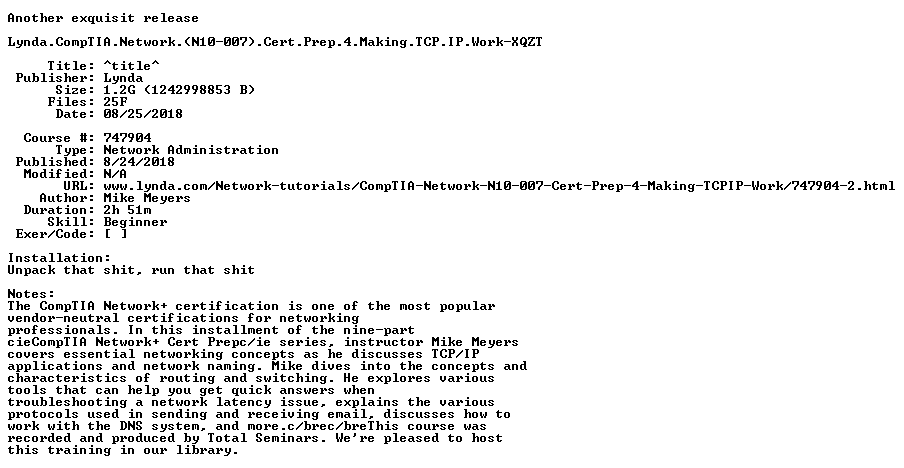 Another exquisit release

Lynda.CompTIA.Network.(N10-007).Cert.Prep.4.Making.TCP.IP.Work-XQZT

Title: ^title^
Publisher: Lynda
Size: 1.2G (1242998853 B)
Files: 25F
Date: 08/25/2018

Course #: 747904
Type: Network Administration
Published: 8/24/2018
Modified: N/A
URL: www.lynda.com/Network-tutorials/CompTIA-Network-N10-007-Cert-Prep-4-Making-TCPIP-Work/747904-2.html
Author: Mike Meyers
Duration: 2h 51m
Skill: Beginner
Exer/Code: [ ]

Installation:
Unpack that shit, run that shit

Notes:
The CompTIA Network+ certification is one of the most popular vendor-neutral certifications for networking professionals. In this installment of the nine-part cieCompTIA Network+ Cert Prepc/ie series, instructor Mike Meyers covers essential networking concepts as he discusses TCP/IP applications and network naming. Mike dives into the concepts and characteristics of routing and switching. He explores various tools that can help you get quick answers when troubleshooting a network latency issue, explains the various protocols used in sending and receiving email, discusses how to work with the DNS system, and more.c/brec/breThis course was recorded and produced by Total Seminars. We're pleased to host this training in our library.